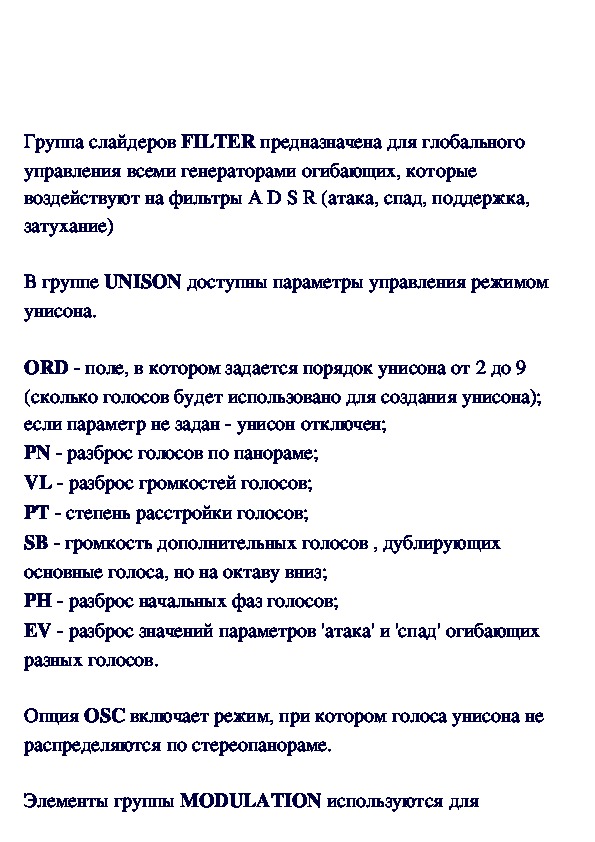 Группа слайдеров FILTER предназначена для глобального управления всеми генераторами огибающих, которые воздействуют на фильтры A D S R (атака, спад, поддержка, затухание)

В группе UNISON доступны параметры управления режимом унисона.

ORD - поле, в котором задается порядок унисона от 2 до 9 (сколько голосов будет использовано для создания унисона); если параметр не задан - унисон отключен;
PN - разброс голосов по панораме;
VL - разброс громкостей голосов;
PT - степень расстройки голосов;
SB - громкость дополнительных голосов , дублирующих основные голоса, но на октаву вниз;
PH - разброс начальных фаз голосов;
EV - разброс значений параметров 'атака' и 'спад' огибающих разных голосов.

Опция OSC включает режим, при котором голоса унисона не распределяются по стереопанораме.

Элементы группы MODULATION используются для